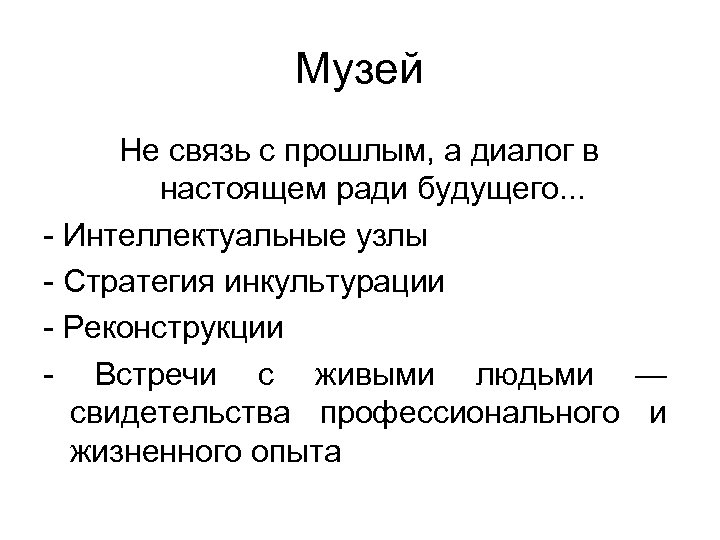 Музей

Не связь с прошлым, а диалог в настоящем ради будущего...

- Интеллектуальные узлы
- Стратегия инкультурации
- Реконструкции
- Встречи с живыми людьми — свидетельства профессионального и жизненного опыта